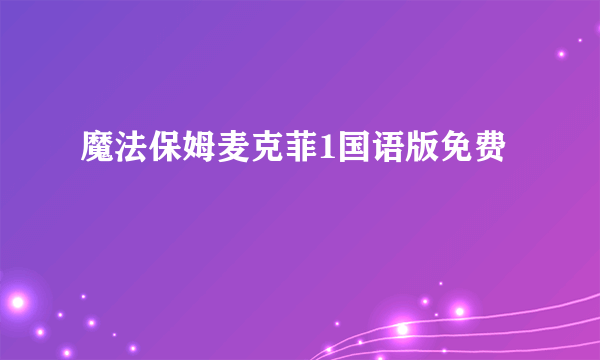 魔法保姆麦克菲1国语版免费